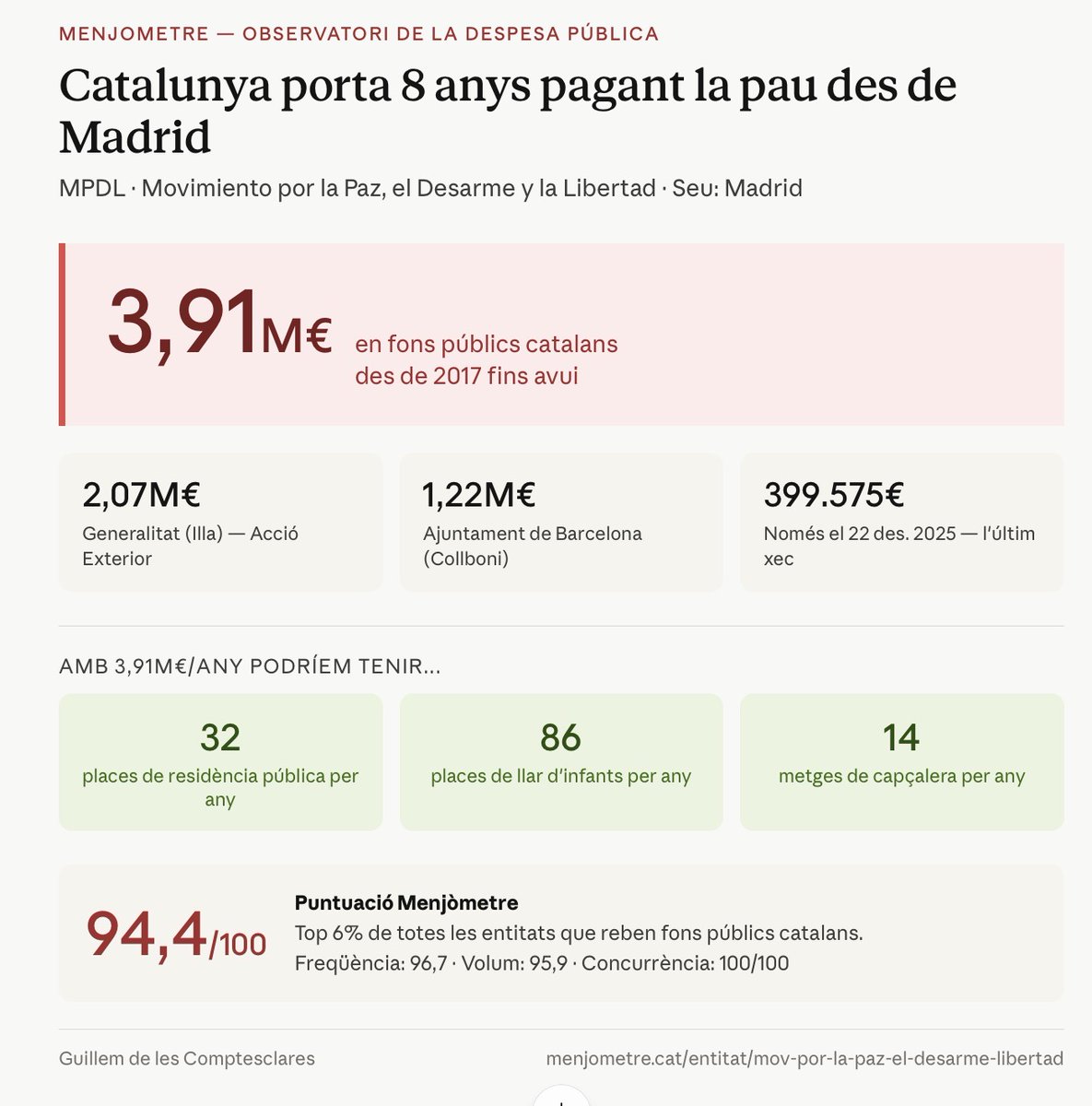 MENJOMETRE — OBSERVATORI DE LA DESPESA PÚBLICA

Catalunya porta 8 anys pagant la pau des de Madrid

MPDL · Movimiento por la Paz, el Desarme y la Libertad · Seu: Madrid

3,91M€ en fons públics catalans des de 2017 fins avui

2,07M€
Generalitat (Illa) — Acció Exterior

1,22M€
Ajuntament de Barcelona (Collboni)

399.575€
Només el 22 des. 2025 — l'últim xec

AMB 3,91M€/ANY PODRÍEM TENIR...

32
places de residència pública per any

86
places de llar d'infants per any

14
metges de capçalera per any

94,4/100

Puntuació Menjòmetre
Top 6% de totes les entitats que reben fons públics catalans.
Freqüència: 96,7 · Volum: 95,9 · Concurrència: 100/100

Guillem de les Comptesclares

menjometre.cat/entitat/mov-por-la-paz-el-desarme-libertad